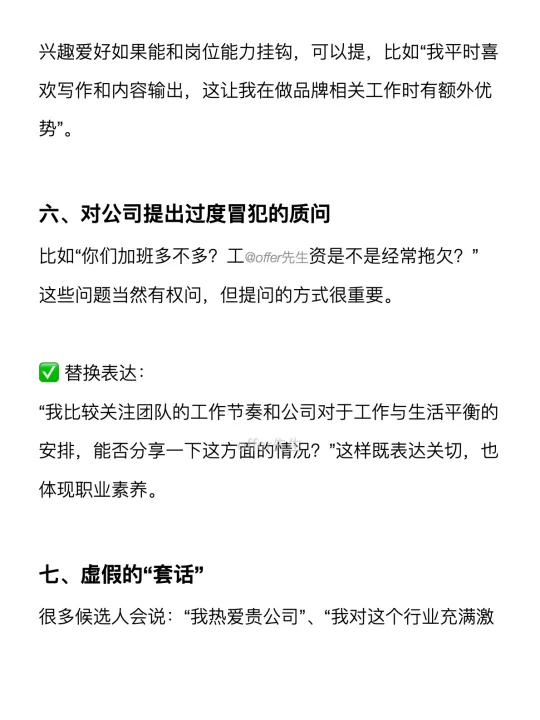 兴趣爱好如果能和岗位能力挂钩，可以提，比如“我平时喜欢写作和内容输出，这让我在做品牌相关工作时有额外优势”。

六、对公司提出过度冒犯的质问

比如“你们加班多不多？工@offer先生资是不是经常拖欠？”这些问题当然有权问，但提问的方式很重要。

✅ 替换表达：

“我比较关注团队的工作节奏和公司对于工作与生活平衡的安排，能否分享一下这方面的情况？”这样既表达关切，也体现职业素养。

七、虚假的“套话”

很多候选人会说：“我热爱贵公司”、“我对这个行业充满激